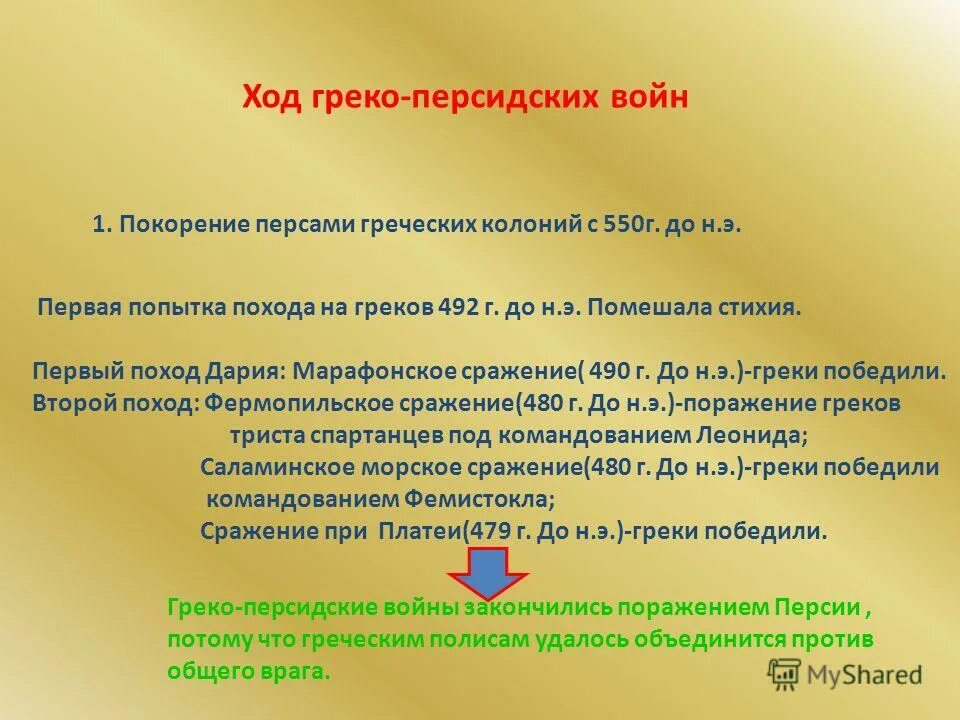 Ход греко-персидских войн

1. Покорение персами греческих колоний с 550г. до н.э.

Первая попытка похода на греков 492 г. до н.э. Помешала стихия.

Первый поход Дария: Марафонское сражение( 490 г. До н.э.)-греки победили.
Второй поход: Фермопильское сражение(480 г. До н.э.)-поражение греков
триста спартанцев под командованием Леонида;
Саламинское морское сражение(480 г. До н.э.)-греки победили
командованием Фемистокла;
Сражение при Платеи(479 г. До н.э.)-греки победили.

Греко-персидские войны закончились поражением Персии , потому что греческим полисам удалось объединится против общего врага.

MyShared